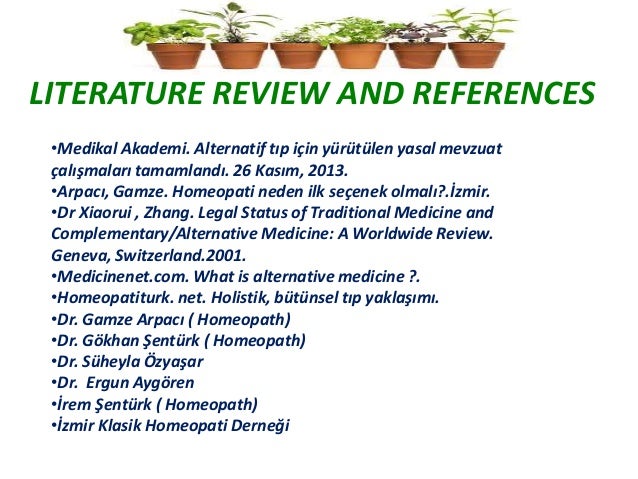 LITERATURE REVIEW AND REFERENCES

• Medikal Akademi. Alternatif tıp için yürütülen yasal mevzuat çalışmaları tamamlandı. 26 Kasım, 2013.
• Arpacı, Gamze. Homeopati neden ilk seçenek olmalı?.İzmir.
• Dr Xiaorui , Zhang. Legal Status of Traditional Medicine and Complementary/Alternative Medicine: A Worldwide Review. Geneva, Switzerland.2001.
• Medicinenet.com. What is alternative medicine ?.
• Homeopatiturk. net. Holistik, bütünsel tıp yaklaşımı.
• Dr. Gamze Arpacı ( Homeopath)
• Dr. Gökhan Şentürk ( Homeopath)
• Dr. Süheyla Özyaşar
• Dr. Ergun Aygören
• İrem Şentürk ( Homeopath)
• İzmir Klasik Homeopati Derneği